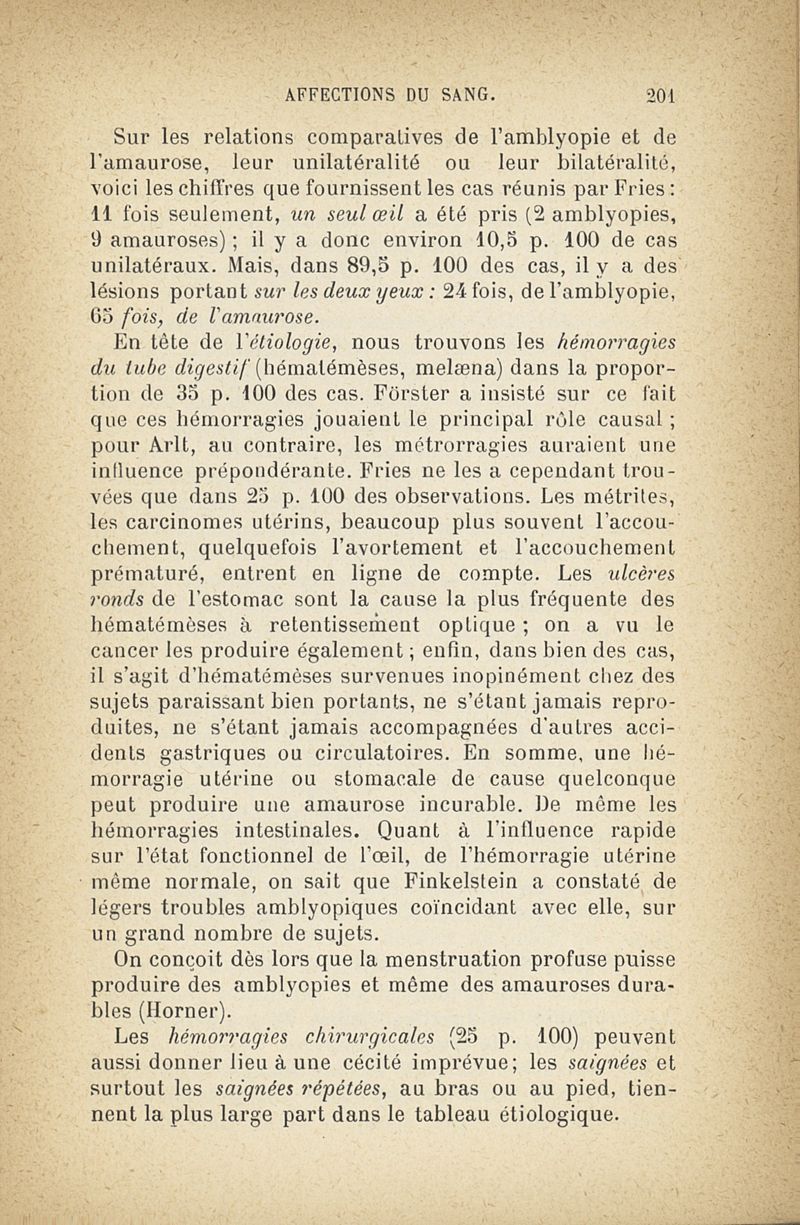 AFFECTIONS DU SANG. 201

Sur les relations comparatives de l'amblyopie et de l'amaurose, leur unilatéralité ou leur bilatéralité, voici les chiffres que fournissent les cas réunis par Fries : 11 fois seulement, un seul œil a été pris (2 amblyopies, 9 amauroses) ; il y a donc environ 10,5 p. 100 de cas unilatéraux. Mais, dans 89,5 p. 100 des cas, il y a des lésions portant sur les deux yeux : 24 fois, de l'amblyopie, 65 fois, de l'amaurose.

En tête de l'étiologie, nous trouvons les hémorragies du tube digestif (hématémèses, melæna) dans la proportion de 35 p. 100 des cas. Förster a insisté sur ce fait que ces hémorragies jouaient le principal rôle causal ; pour Arlt, au contraire, les métrorragies auraient une influence prépondérante. Fries ne les a cependant trouvées que dans 25 p. 100 des observations. Les métrites, les carcinomes utérins, beaucoup plus souvent l'accouchement, quelquefois l'avortement et l'accouchement prématuré, entrent en ligne de compte. Les ulcères ronds de l'estomac sont la cause la plus fréquente des hématémèses à retentissement optique ; on a vu le cancer les produire également ; enfin, dans bien des cas, il s'agit d'hématémèses survenues inopinément chez des sujets paraissant bien portants, ne s'étant jamais reproduites, ne s'étant jamais accompagnées d'autres accidents gastriques ou circulatoires. En somme, une hémorragie utérine ou stomacale de cause quelconque peut produire une amaurose incurable. De même les hémorragies intestinales. Quant à l'influence rapide sur l'état fonctionnel de l'œil, de l'hémorragie utérine même normale, on sait que Finkelstein a constaté de légers troubles amblyopiques coïncidant avec elle, sur un grand nombre de sujets.

On conçoit dès lors que la menstruation profuse puisse produire des amblyopies et même des amauroses durables (Horner).

Les hémorragies chirurgicales (25 p. 100) peuvent aussi donner lieu à une cécité imprévue; les saignées et surtout les saignées répétées, au bras ou au pied, tiennent la plus large part dans le tableau étiologique.